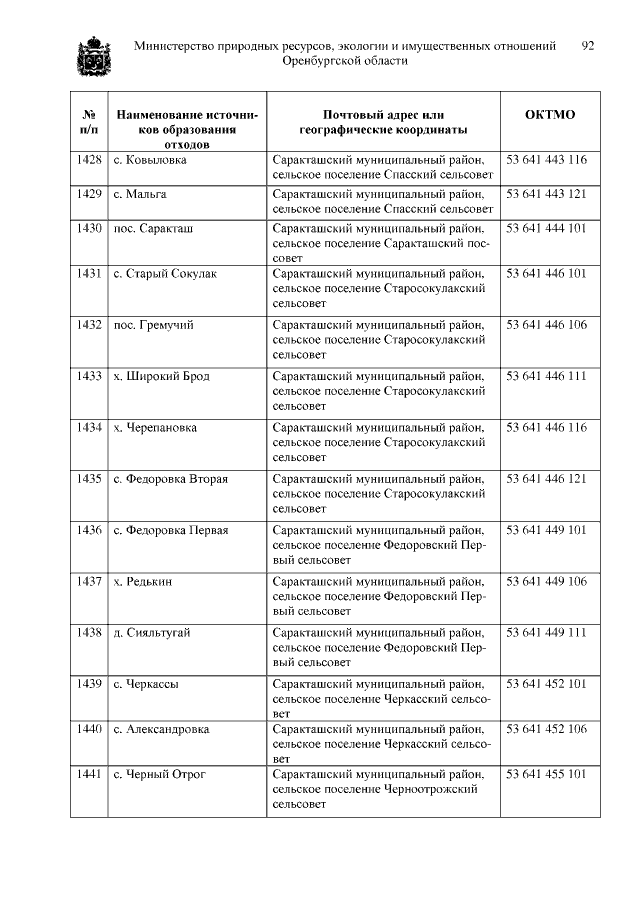 Министерство природных ресурсов, экологии и имущественных отношений Оренбургской области 92

| № п/п | Наименование источников образования отходов | Почтовый адрес или географические координаты | ОКТМО |
|---|---|---|---|
| 1428 | с. Ковыловка | Саракташский муниципальный район, сельское поселение Спасский сельсовет | 53 641 443 116 |
| 1429 | с. Мальга | Саракташский муниципальный район, сельское поселение Спасский сельсовет | 53 641 443 121 |
| 1430 | пос. Саракташ | Саракташский муниципальный район, сельское поселение Саракташский поссовет | 53 641 444 101 |
| 1431 | с. Старый Сокулак | Саракташский муниципальный район, сельское поселение Старосокулакский сельсовет | 53 641 446 101 |
| 1432 | пос. Гремучий | Саракташский муниципальный район, сельское поселение Старосокулакский сельсовет | 53 641 446 106 |
| 1433 | х. Широкий Брод | Саракташский муниципальный район, сельское поселение Старосокулакский сельсовет | 53 641 446 111 |
| 1434 | х. Черепановка | Саракташский муниципальный район, сельское поселение Старосокулакский сельсовет | 53 641 446 116 |
| 1435 | с. Федоровка Вторая | Саракташский муниципальный район, сельское поселение Старосокулакский сельсовет | 53 641 446 121 |
| 1436 | с. Федоровка Первая | Саракташский муниципальный район, сельское поселение Федоровский Первый сельсовет | 53 641 449 101 |
| 1437 | х. Редькин | Саракташский муниципальный район, сельское поселение Федоровский Первый сельсовет | 53 641 449 106 |
| 1438 | д. Сияльтугай | Саракташский муниципальный район, сельское поселение Федоровский Первый сельсовет | 53 641 449 111 |
| 1439 | с. Черкассы | Саракташский муниципальный район, сельское поселение Черкасский сельсовет | 53 641 452 101 |
| 1440 | с. Александровка | Саракташский муниципальный район, сельское поселение Черкасский сельсовет | 53 641 452 106 |
| 1441 | с. Черный Отрог | Саракташский муниципальный район, сельское поселение Черноотрожский сельсовет | 53 641 455 101 |